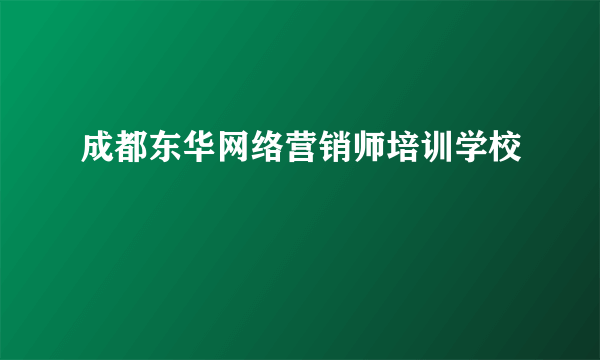 成都东华网络营销师培训学校